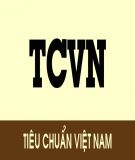 TCVN

TIÊU CHUẨN VIỆT NAM